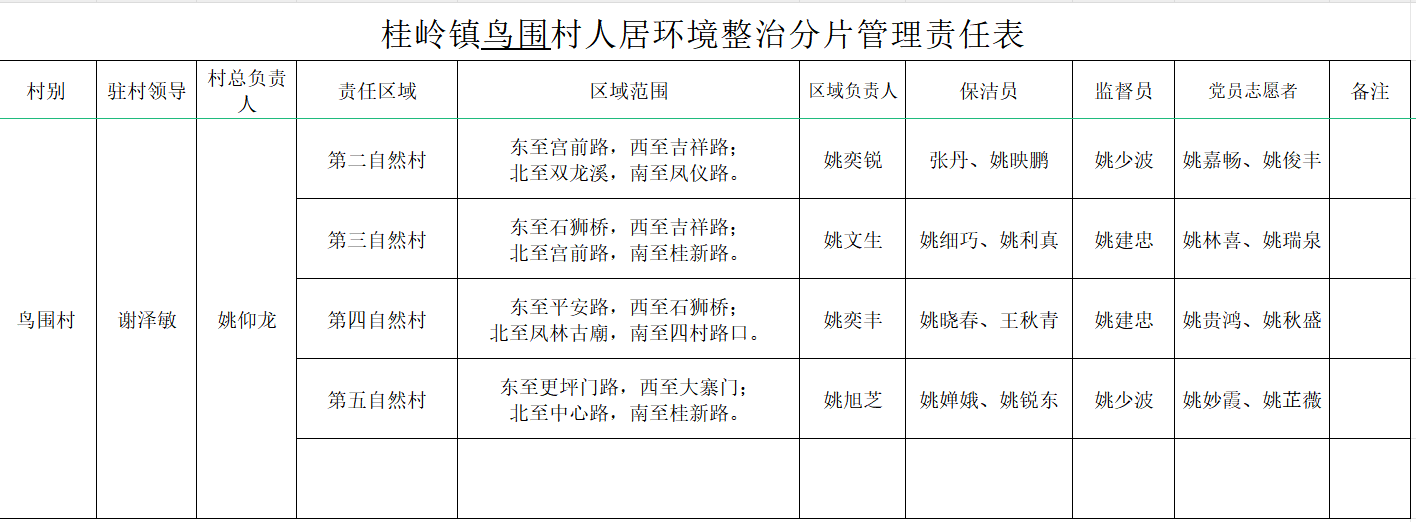 桂岭镇鸟围村人居环境整治分片管理责任表

| 村别 | 驻村领导 | 村总负责人 | 责任区域 | 区域范围 | 区域负责人 | 保洁员 | 监督员 | 党员志愿者 | 备注 |
|---|---|---|---|---|---|---|---|---|---|
| 鸟围村 | 谢泽敏 | 姚仰龙 | 第二自然村 | 东至宫前路，西至吉祥路；北至双龙溪，南至凤仪路。 | 姚奕锐 | 张丹、姚映鹏 | 姚少波 | 姚嘉畅、姚俊丰 | |
| | | | 第三自然村 | 东至石狮桥，西至吉祥路；北至宫前路，南至桂新路。 | 姚文生 | 姚细巧、姚利真 | 姚建忠 | 姚林喜、姚瑞泉 | |
| | | | 第四自然村 | 东至平安路，西至石狮桥；北至凤林古庙，南至四村路口。 | 姚奕丰 | 姚晓春、王秋青 | 姚建忠 | 姚贵鸿、姚秋盛 | |
| | | | 第五自然村 | 东至更坪门路，西至大寨门；北至中心路，南至桂新路。 | 姚旭芝 | 姚婵娥、姚锐东 | 姚少波 | 姚妙霞、姚芷薇 | |
| | | | | | | | | | |